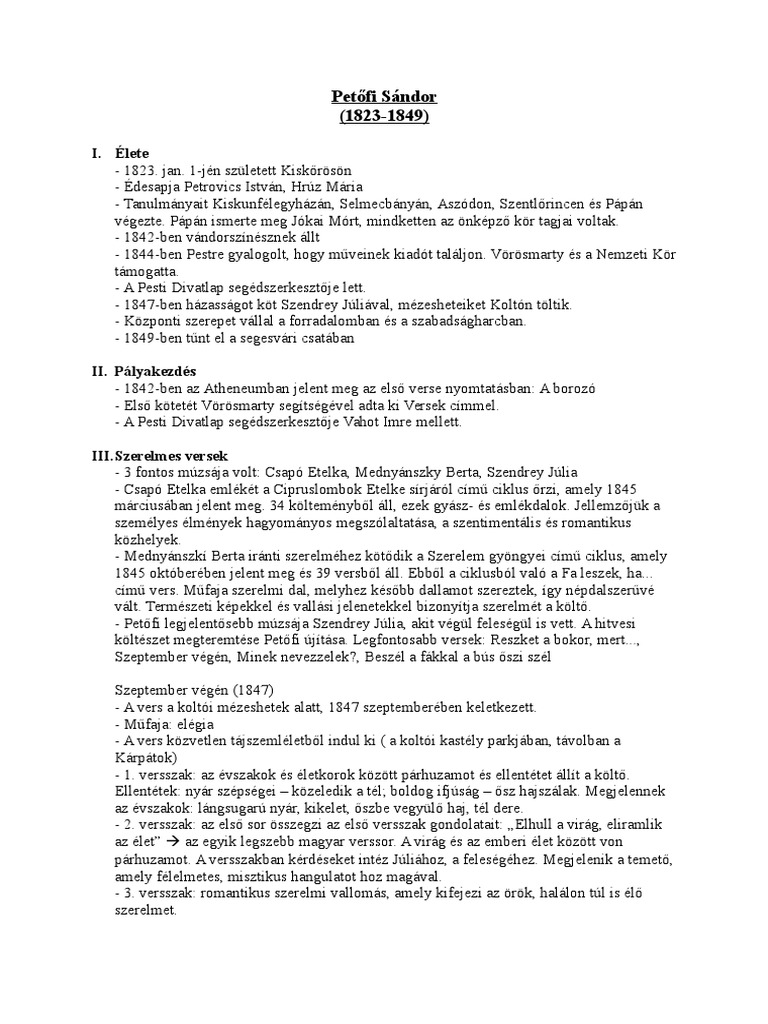 Petőfi Sándor
(1823-1849)

I. Élete
- 1823. jan. 1-jén született Kiskőrösön
- Édesapja Petrovics István, Hrúz Mária
- Tanulmányait Kiskunfélegyházán, Selmecbányán, Aszódon, Szentlőrincen és Pápán végezte. Pápán ismerte meg Jókai Mórt, mindketten az önképző kör tagjai voltak.
- 1842-ben vándorszínésznek állt
- 1844-ben Pestre gyalogolt, hogy műveinek kiadót találjon. Vörösmarty és a Nemzeti Kör támogatta.
- A Pesti Divatlap segédszerkesztője lett.
- 1847-ben házasságot köt Szendrey Júliával, mézesheteiket Koltón töltik.
- Központi szerepet vállal a forradalomban és a szabadságharcban.
- 1849-ben tűnt el a segesvári csatában

II. Pályakezdés
- 1842-ben az Atheneumban jelent meg az első verse nyomtatásban: A borozó
- Első kötetét Vörösmarty segítségével adta ki Versek címmel.
- A Pesti Divatlap segédszerkesztője Vahot Imre mellett.

III. Szerelmes versek
- 3 fontos múzsája volt: Csapó Etelka, Mednyánszky Berta, Szendrey Júlia
- Csapó Etelka emlékét a Cipruslombok Etelke sírjáról című ciklus őrzi, amely 1845 márciusában jelent meg. 34 költeményből áll, ezek gyász- és emlékdalok. Jellemzőjük a személyes élmények hagyományos megszólaltatása, a szentimentális és romantikus közhelyek.
- Mednyánszki Berta iránti szerelméhez kötődik a Szerelem gyöngyei című ciklus, amely 1845 októberében jelent meg és 39 versből áll. Ebből a ciklusból való a Fa leszek, ha... című vers. Műfaja szerelmi dal, melyhez később dallamot szereztek, így népdalszerűvé vált. Természeti képekkel és vallási jelenetekkel bizonyítja szerelmét a költő.
- Petőfi legjelentősebb múzsája Szendrey Júlia, akit végül feleségül is vett. A hitvesi költészet megteremtése Petőfi újítása. Legfontosabb versek: Reszket a bokor, mert..., Szeptember végén, Minek nevezzelek?, Beszél a fákkal a bús őszi szél

Szeptember végén (1847)
- A vers a koltói mézeshetek alatt, 1847 szeptemberében keletkezett.
- Műfaja: elégia
- A vers közvetlen tájszemléletből indul ki ( a koltói kastély parkjában, távolban a Kárpátok)
- 1. versszak: az évszakok és életkorok között párhuzamot és ellentétet állít a költő. Ellentétek: nyár szépségei – közeledik a tél; boldog ifjúság – ősz hajszálak. Megjelennek az évszakok: lángsugarú nyár, kikelet, őszbe vegyülő haj, tél dere.
- 2. versszak: az első sor összegzi az első versszak gondolatait: „Elhull a virág, eliramlik az élet” → az egyik legszebb magyar verssor. A virág és az emberi élet között von párhuzamot. A versszakban kérdéseket intéz Júliához, a feleségéhez. Megjelenik a temető, amely félelmetes, misztikus hangulatot hoz magával.
- 3. versszak: romantikus szerelmi vallomás, amely kifejezi az örök, halálon túl is élő szerelmet.